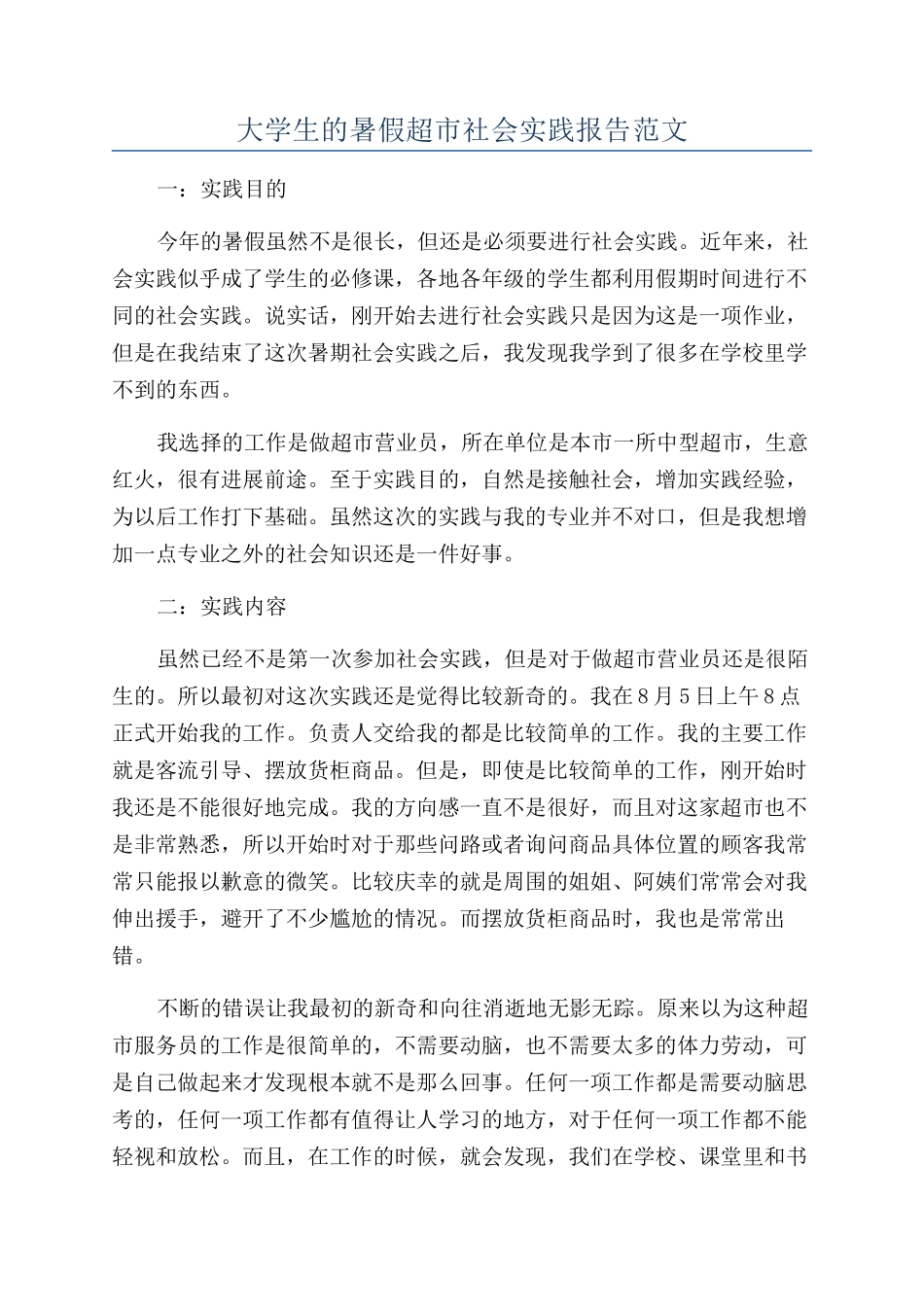 大学生的暑假超市社会实践报告范文

一：实践目的

今年的暑假虽然不是很长，但还是必须要进行社会实践。近年来，社会实践似乎成了学生的必修课，各地各年级的学生都利用假期时间进行不同的社会实践。说实话，刚开始去进行社会实践只是因为这是一项作业，但是在我结束了这次暑期社会实践之后，我发现我学到了很多在学校里学不到的东西。

我选择的工作是做超市营业员，所在单位是本市一所中型超市，生意红火，很有进展前途。至于实践目的，自然是接触社会，增加实践经验，为以后工作打下基础。虽然这次的实践与我的专业并不对口，但是我想增加一点专业之外的社会知识还是一件好事。

二：实践内容

虽然已经不是第一次参加社会实践，但是对于做超市营业员还是很陌生的。所以最初对这次实践还是觉得比较新奇的。我在8月5日上午8点正式开始我的工作。负责人交给我的都是比较简单的工作。我的主要工作就是客流引导、摆放货柜商品。但是，即使是比较简单的工作，刚开始时我还是不能很好地完成。我的方向感一直不是很好，而且对这家超市也不是非常熟悉，所以开始时对于那些问路或者询问商品具体位置的顾客我常常只能报以歉意的微笑。比较庆幸的就是周围的姐姐、阿姨们常常会对我伸出援手，避开了不少尴尬的情况。而摆放货柜商品时，我也是常常出错。

不断的错误让我最初的新奇和向往消逝地无影无踪。原来以为这种超市服务员的工作是很简单的，不需要动脑，也不需要太多的体力劳动，可是自己做起来才发现根本就不是那么回事。任何一项工作都是需要动脑思考的，任何一项工作都有值得让人学习的地方，对于任何一项工作都不能轻视和放松。而且，在工作的时候，就会发现，我们在学校、课堂里和书